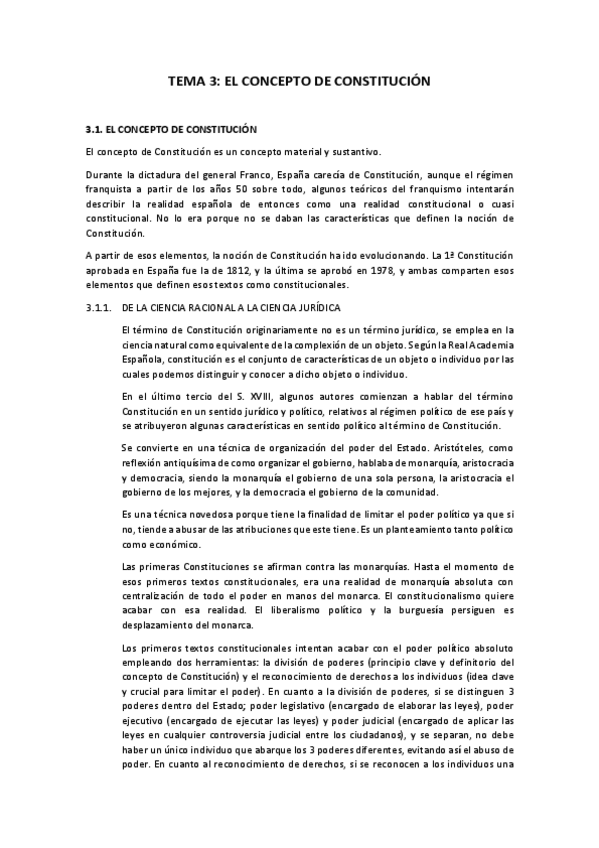 TEMA 3: EL CONCEPTO DE CONSTITUCIÓN

3.1. EL CONCEPTO DE CONSTITUCIÓN

El concepto de Constitución es un concepto material y sustantivo.

Durante la dictadura del general Franco, España carecía de Constitución, aunque el régimen franquista a partir de los años 50 sobre todo, algunos teóricos del franquismo intentarán describir la realidad española de entonces como una realidad constitucional o cuasi constitucional. No lo era porque no se daban las características que definen la noción de Constitución.

A partir de esos elementos, la noción de Constitución ha ido evolucionando. La 1ª Constitución aprobada en España fue la de 1812, y la última se aprobó en 1978, y ambas comparten esos elementos que definen esos textos como constitucionales.

3.1.1. DE LA CIENCIA RACIONAL A LA CIENCIA JURÍDICA

El término de Constitución originariamente no es un término jurídico, se emplea en la ciencia natural como equivalente de la complexión de un objeto. Según la Real Academia Española, constitución es el conjunto de características de un objeto o individuo por las cuales podemos distinguir y conocer a dicho objeto o individuo.

En el último tercio del S. XVIII, algunos autores comienzan a hablar del término Constitución en un sentido jurídico y político, relativos al régimen político de ese país y se atribuyeron algunas características en sentido político al término de Constitución.

Se convierte en una técnica de organización del poder del Estado. Aristóteles, como reflexión antiquísima de como organizar el gobierno, hablaba de monarquía, aristocracia y democracia, siendo la monarquía el gobierno de una sola persona, la aristocracia el gobierno de los mejores, y la democracia el gobierno de la comunidad.

Es una técnica novedosa porque tiene la finalidad de limitar el poder político ya que si no, tiende a abusar de las atribuciones que este tiene. Es un planteamiento tanto político como económico.

Las primeras Constituciones se afirman contra las monarquías. Hasta el momento de esos primeros textos constitucionales, era una realidad de monarquía absoluta con centralización de todo el poder en manos del monarca. El constitucionalismo quiere acabar con esa realidad. El liberalismo político y la burguesía persiguen es desplazamiento del monarca.

Los primeros textos constitucionales intentan acabar con el poder político absoluto empleando dos herramientas: la división de poderes (principio clave y definitorio del concepto de Constitución) y el reconocimiento de derechos a los individuos (idea clave y crucial para limitar el poder). En cuanto a la división de poderes, si se distinguen 3 poderes dentro del Estado; poder legislativo (encargado de elaborar las leyes), poder ejecutivo (encargado de ejecutar las leyes) y poder judicial (encargado de aplicar las leyes en cualquier controversia judicial entre los ciudadanos), y se separan, no debe haber un único individuo que abarque los 3 poderes diferentes, evitando así el abuso de poder. En cuanto al reconocimiento de derechos, si se reconocen a los individuos una